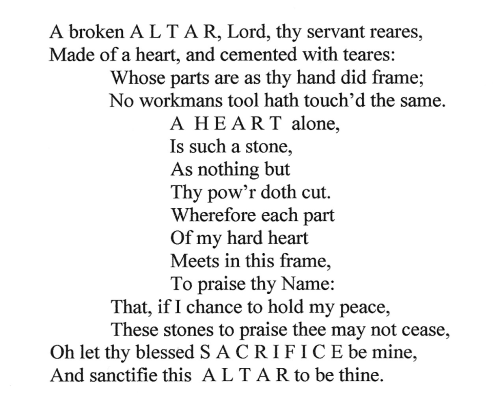 A broken A L T A R, Lord, thy servant reares,
Made of a heart, and cemented with teares:
Whose parts are as thy hand did frame;
No workmans tool hath touch'd the same.
A H E A R T alone,
Is such a stone,
As nothing but
Thy pow'r doth cut.
Wherefore each part
Of my hard heart
Meets in this frame,
To praise thy Name:
That, if I chance to hold my peace,
These stones to praise thee may not cease,
Oh let thy blessed S A C R I F I C E be mine,
And sanctifie this A L T A R to be thine.